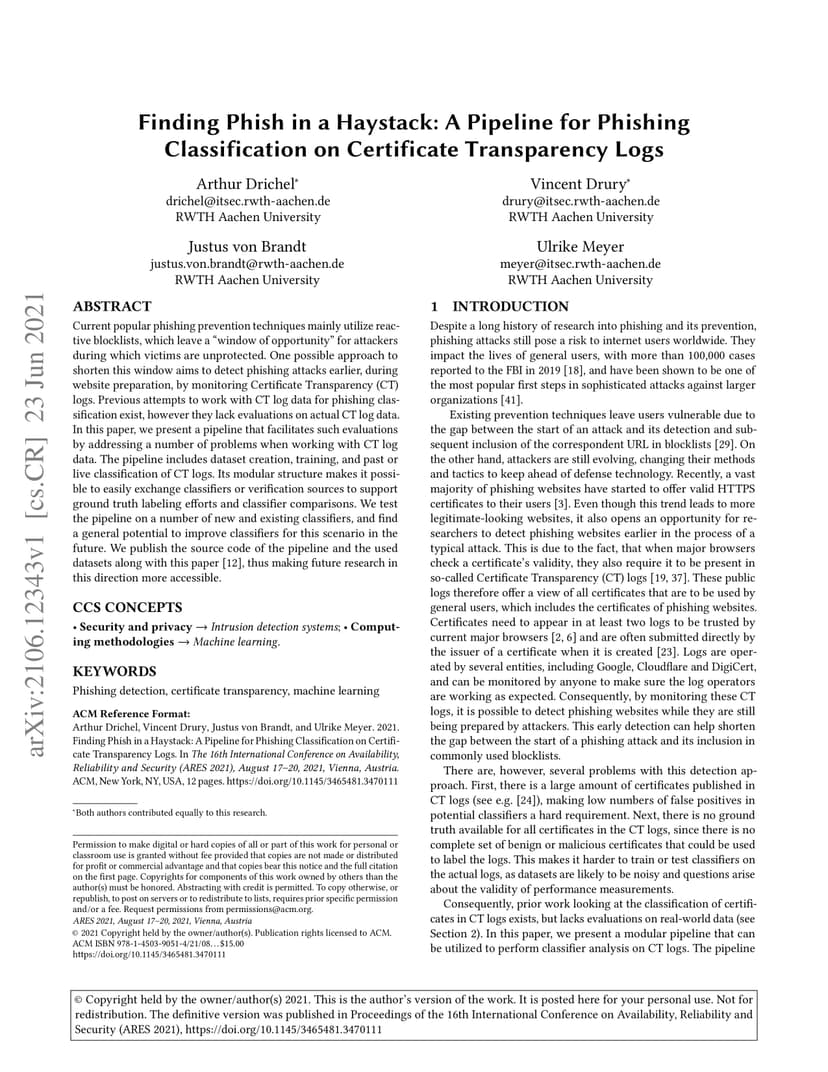 arXiv:2106.12343v1 [cs.CR] 23 Jun 2021

Finding Phish in a Haystack: A Pipeline for Phishing Classification on Certificate Transparency Logs

Arthur Drichel*
drichel@itsec.rwth-aachen.de
RWTH Aachen University

Vincent Drury*
drury@itsec.rwth-aachen.de
RWTH Aachen University

Justus von Brandt
justus.von.brandt@rwth-aachen.de
RWTH Aachen University

Ulrike Meyer
meyer@itsec.rwth-aachen.de
RWTH Aachen University

ABSTRACT

Current popular phishing prevention techniques mainly utilize reactive blocklists, which leave a "window of opportunity" for attackers during which victims are unprotected. One possible approach to shorten this window aims to detect phishing attacks earlier, during website preparation, by monitoring Certificate Transparency (CT) logs. Previous attempts to work with CT log data for phishing classification exist, however they lack evaluations on actual CT log data. In this paper, we present a pipeline that facilitates such evaluations by addressing a number of problems when working with CT log data. The pipeline includes dataset creation, training, and past or live classification of CT logs. Its modular structure makes it possible to easily exchange classifiers or verification sources to support ground truth labeling efforts and classifier comparisons. We test the pipeline on a number of new and existing classifiers, and find a general potential to improve classifiers for this scenario in the future. We publish the source code of the pipeline and the used datasets along with this paper [12], thus making future research in this direction more accessible.

CCS CONCEPTS

• Security and privacy → Intrusion detection systems; • Computing methodologies → Machine learning.

KEYWORDS

Phishing detection, certificate transparency, machine learning

ACM Reference Format:
Arthur Drichel, Vincent Drury, Justus von Brandt, and Ulrike Meyer. 2021. Finding Phish in a Haystack: A Pipeline for Phishing Classification on Certificate Transparency Logs. In The 16th International Conference on Availability, Reliability and Security (ARES 2021), August 17–20, 2021, Vienna, Austria. ACM, New York, NY, USA, 12 pages. https://doi.org/10.1145/3465481.3470111

*Both authors contributed equally to this research.

Permission to make digital or hard copies of all or part of this work for personal or classroom use is granted without fee provided that copies are not made or distributed for profit or commercial advantage and that copies bear this notice and the full citation on the first page. Copyrights for components of this work owned by others than the author(s) must be honored. Abstracting with credit is permitted. To copy otherwise, or republish, to post on servers or to redistribute to lists, requires prior specific permission and/or a fee. Request permissions from permissions@acm.org.
ARES 2021, August 17–20, 2021, Vienna, Austria
© 2021 Copyright held by the owner/author(s). Publication rights licensed to ACM.
ACM ISBN 978-1-4503-9051-4/21/08…$15.00
https://doi.org/10.1145/3465481.3470111

1 INTRODUCTION

Despite a long history of research into phishing and its prevention, phishing attacks still pose a risk to internet users worldwide. They impact the lives of general users, with more than 100,000 cases reported to the FBI in 2019 [18], and have been shown to be one of the most popular first steps in sophisticated attacks against larger organizations [41].

Existing prevention techniques leave users vulnerable due to the gap between the start of an attack and its detection and subsequent inclusion of the correspondent URL in blocklists [29]. On the other hand, attackers are still evolving, changing their methods and tactics to keep ahead of defense technology. Recently, a vast majority of phishing websites have started to offer valid HTTPS certificates to their users [3]. Even though this trend leads to more legitimate-looking websites, it also opens an opportunity for researchers to detect phishing websites earlier in the process of a typical attack. This is due to the fact, that when major browsers check a certificate's validity, they also require it to be present in so-called Certificate Transparency (CT) logs [19, 37]. These public logs therefore offer a view of all certificates that are to be used by general users, which includes the certificates of phishing websites. Certificates need to appear in at least two logs to be trusted by current major browsers [2, 6] and are often submitted directly by the issuer of a certificate when it is created [23]. Logs are operated by several entities, including Google, Cloudflare and DigiCert, and can be monitored by anyone to make sure the log operators are working as expected. Consequently, by monitoring these CT logs, it is possible to detect phishing websites while they are still being prepared by attackers. This early detection can help shorten the gap between the start of a phishing attack and its inclusion in commonly used blocklists.

There are, however, several problems with this detection approach. First, there is a large amount of certificates published in CT logs (see e.g. [24]), making low numbers of false positives in potential classifiers a hard requirement. Next, there is no ground truth available for all certificates in the CT logs, since there is no complete set of benign or malicious certificates that could be used to label the logs. This makes it harder to train or test classifiers on the actual logs, as datasets are likely to be noisy and questions arise about the validity of performance measurements.

Consequently, prior work looking at the classification of certificates in CT logs exists, but lacks evaluations on real-world data (see Section 2). In this paper, we present a modular pipeline that can be utilized to perform classifier analysis on CT logs. The pipeline

© Copyright held by the owner/author(s) 2021. This is the author's version of the work. It is posted here for your personal use. Not for redistribution. The definitive version was published in Proceedings of the 16th International Conference on Availability, Reliability and Security (ARES 2021), https://doi.org/10.1145/3465481.3470111